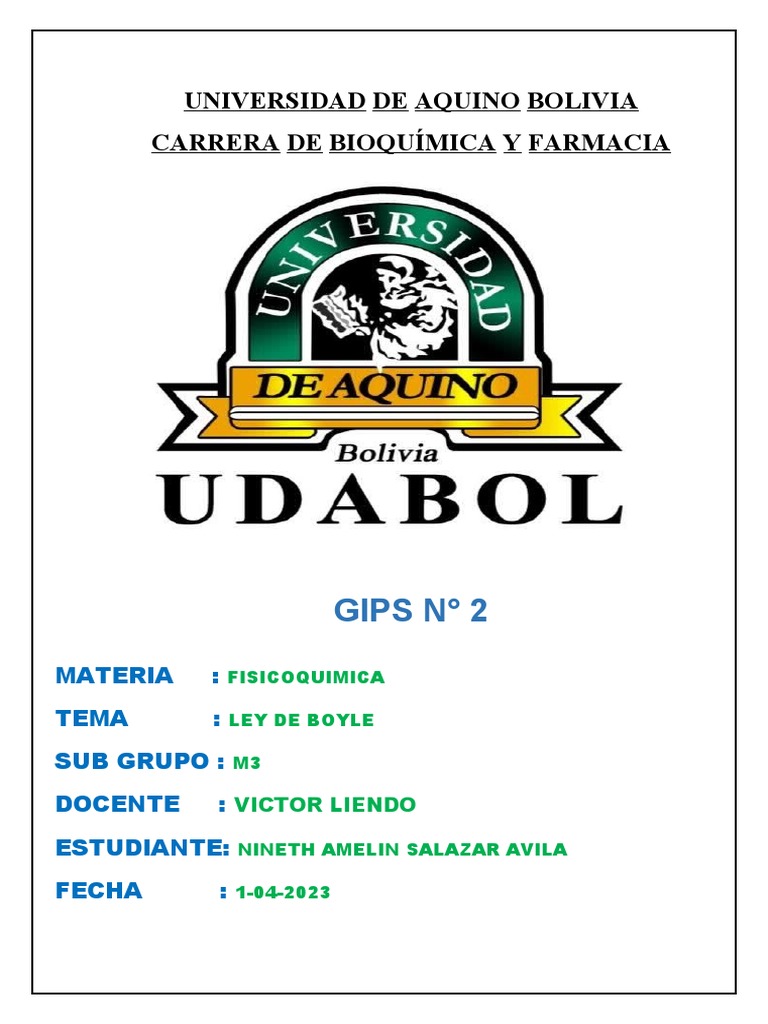 UNIVERSIDAD DE AQUINO BOLIVIA
CARRERA DE BIOQUÍMICA Y FARMACIA

UNIVERSIDAD
DE AQUINO
Bolivia
UDABOL

GIPS N° 2

MATERIA : FISICOQUIMICA
TEMA : LEY DE BOYLE
SUB GRUPO : M3
DOCENTE : VICTOR LIENDO
ESTUDIANTE: NINETH AMELIN SALAZAR AVILA
FECHA : 1-04-2023